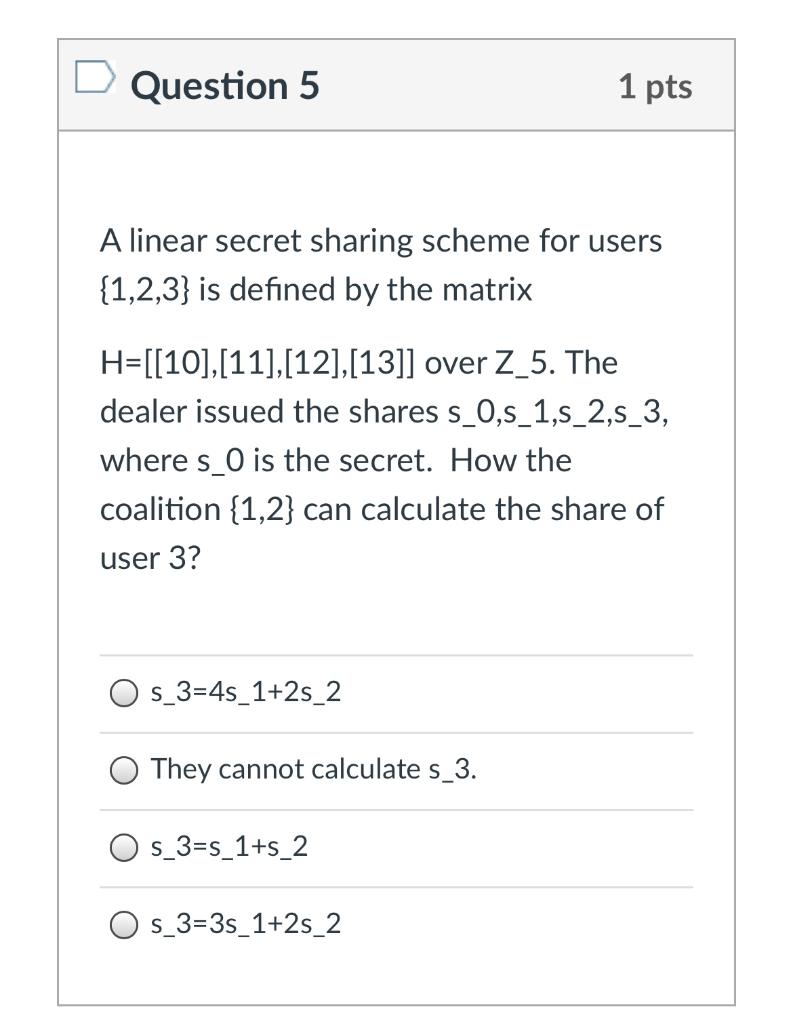 Question 5

1 pts

A linear secret sharing scheme for users {1,2,3} is defined by the matrix

H=[[10],[11],[12],[13]] over Z_5. The dealer issued the shares s_0,s_1,s_2,s_3, where s_0 is the secret. How the coalition {1,2} can calculate the share of user 3?

s_3=4s_1+2s_2

They cannot calculate s_3.

s_3=s_1+s_2

s_3=3s_1+2s_2